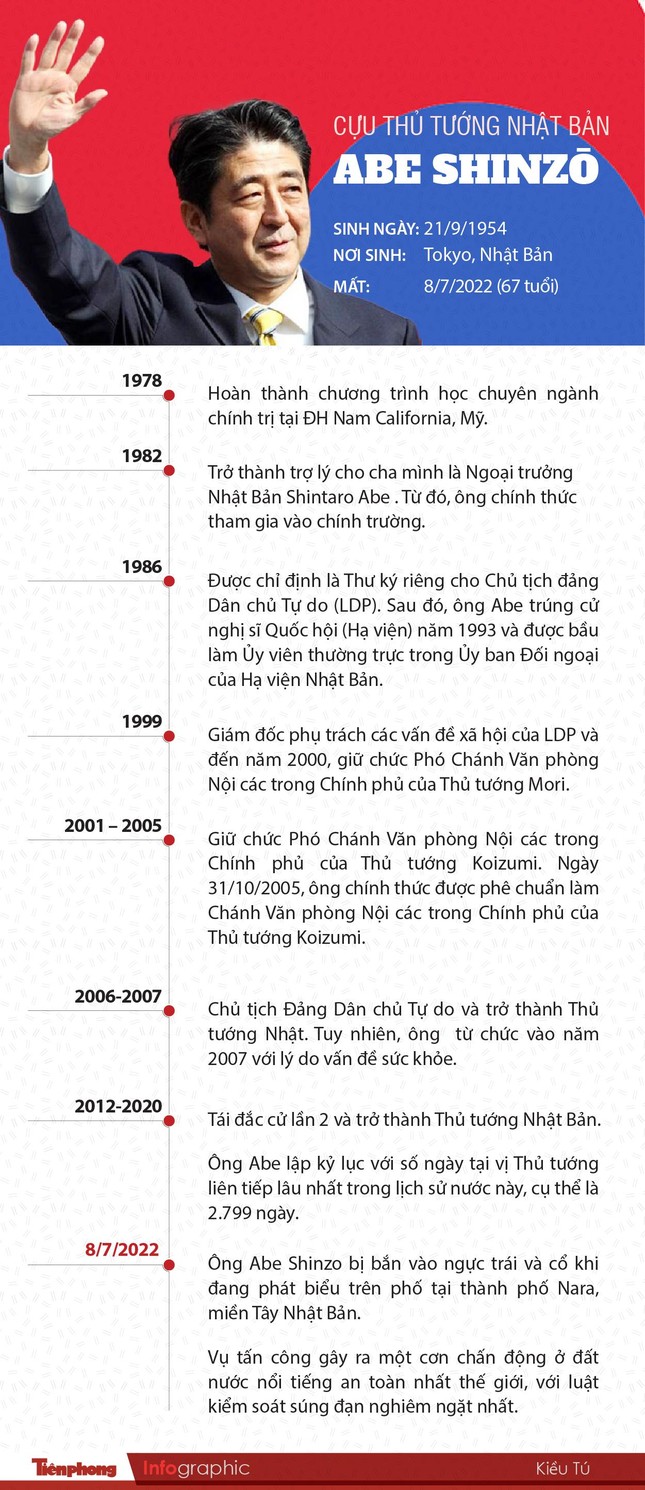 CỰU THỦ TƯỚNG NHẬT BẢN
ABE SHINZŌ

SINH NGÀY: 21/9/1954
NƠI SINH: Tokyo, Nhật Bản
MẤT: 8/7/2022 (67 tuổi)

1978
Hoàn thành chương trình học chuyên ngành chính trị tại ĐH Nam California, Mỹ.

1982
Trở thành trợ lý cho cha mình là Ngoại trưởng Nhật Bản Shintaro Abe . Từ đó, ông chính thức tham gia vào chính trường.

1986
Được chỉ định là Thư ký riêng cho Chủ tịch đảng Dân chủ Tự do (LDP). Sau đó, ông Abe trúng cử nghị sĩ Quốc hội (Hạ viện) năm 1993 và được bầu làm Ủy viên thường trực trong Ủy ban Đối ngoại của Hạ viện Nhật Bản.

1999
Giám đốc phụ trách các vấn đề xã hội của LDP và đến năm 2000, giữ chức Phó Chánh Văn phòng Nội các trong Chính phủ của Thủ tướng Mori.

2001 – 2005
Giữ chức Phó Chánh Văn phòng Nội các trong Chính phủ của Thủ tướng Koizumi. Ngày 31/10/2005, ông chính thức được phê chuẩn làm Chánh Văn phòng Nội các trong Chính phủ của Thủ tướng Koizumi.

2006-2007
Chủ tịch Đảng Dân chủ Tự do và trở thành Thủ tướng Nhật. Tuy nhiên, ông từ chức vào năm 2007 với lý do vấn đề sức khỏe.

2012-2020
Tái đắc cử lần 2 và trở thành Thủ tướng Nhật Bản.

Ông Abe lập kỷ lục với số ngày tại vị Thủ tướng liên tiếp lâu nhất trong lịch sử nước này, cụ thể là 2.799 ngày.

8/7/2022
Ông Abe Shinzo bị bắn vào ngực trái và cổ khi đang phát biểu trên phố tại thành phố Nara, miền Tây Nhật Bản.

Vụ tấn công gây ra một cơn chấn động ở đất nước nổi tiếng an toàn nhất thế giới, với luật kiểm soát súng đạn nghiêm ngặt nhất.

Tiền phong Infographic Kiều Tú